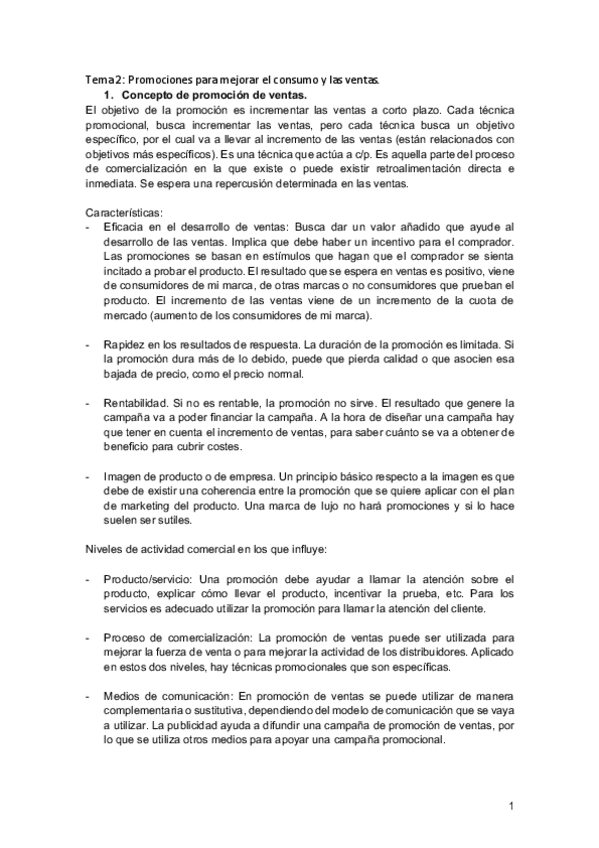 Tema 2: Promociones para mejorar el consumo y las ventas.

1. Concepto de promoción de ventas.

El objetivo de la promoción es incrementar las ventas a corto plazo. Cada técnica promocional, busca incrementar las ventas, pero cada técnica busca un objetivo específico, por el cual va a llevar al incremento de las ventas (están relacionados con objetivos más específicos). Es una técnica que actúa a c/p. Es aquella parte del proceso de comercialización en la que existe o puede existir retroalimentación directa e inmediata. Se espera una repercusión determinada en las ventas.

Características:

- Eficacia en el desarrollo de ventas: Busca dar un valor añadido que ayude al desarrollo de las ventas. Implica que debe haber un incentivo para el comprador. Las promociones se basan en estímulos que hagan que el comprador se sienta incitado a probar el producto. El resultado que se espera en ventas es positivo, viene de consumidores de mi marca, de otras marcas o no consumidores que prueban el producto. El incremento de las ventas viene de un incremento de la cuota de mercado (aumento de los consumidores de mi marca).

- Rapidez en los resultados de respuesta. La duración de la promoción es limitada. Si la promoción dura más de lo debido, puede que pierda calidad o que asocien esa bajada de precio, como el precio normal.

- Rentabilidad. Si no es rentable, la promoción no sirve. El resultado que genere la campaña va a poder financiar la campaña. A la hora de diseñar una campaña hay que tener en cuenta el incremento de ventas, para saber cuánto se va a obtener de beneficio para cubrir costes.

- Imagen de producto o de empresa. Un principio básico respecto a la imagen es que debe de existir una coherencia entre la promoción que se quiere aplicar con el plan de marketing del producto. Una marca de lujo no hará promociones y si lo hace suelen ser sutiles.

Niveles de actividad comercial en los que influye:

- Producto/servicio: Una promoción debe ayudar a llamar la atención sobre el producto, explicar cómo llevar el producto, incentivar la prueba, etc. Para los servicios es adecuado utilizar la promoción para llamar la atención del cliente.

- Proceso de comercialización: La promoción de ventas puede ser utilizada para mejorar la fuerza de venta o para mejorar la actividad de los distribuidores. Aplicado en estos dos niveles, hay técnicas promocionales que son específicas.

- Medios de comunicación: En promoción de ventas se puede utilizar de manera complementaria o sustitutiva, dependiendo del modelo de comunicación que se vaya a utilizar. La publicidad ayuda a difundir una campaña de promoción de ventas, por lo que se utiliza otros medios para apoyar una campaña promocional.

1